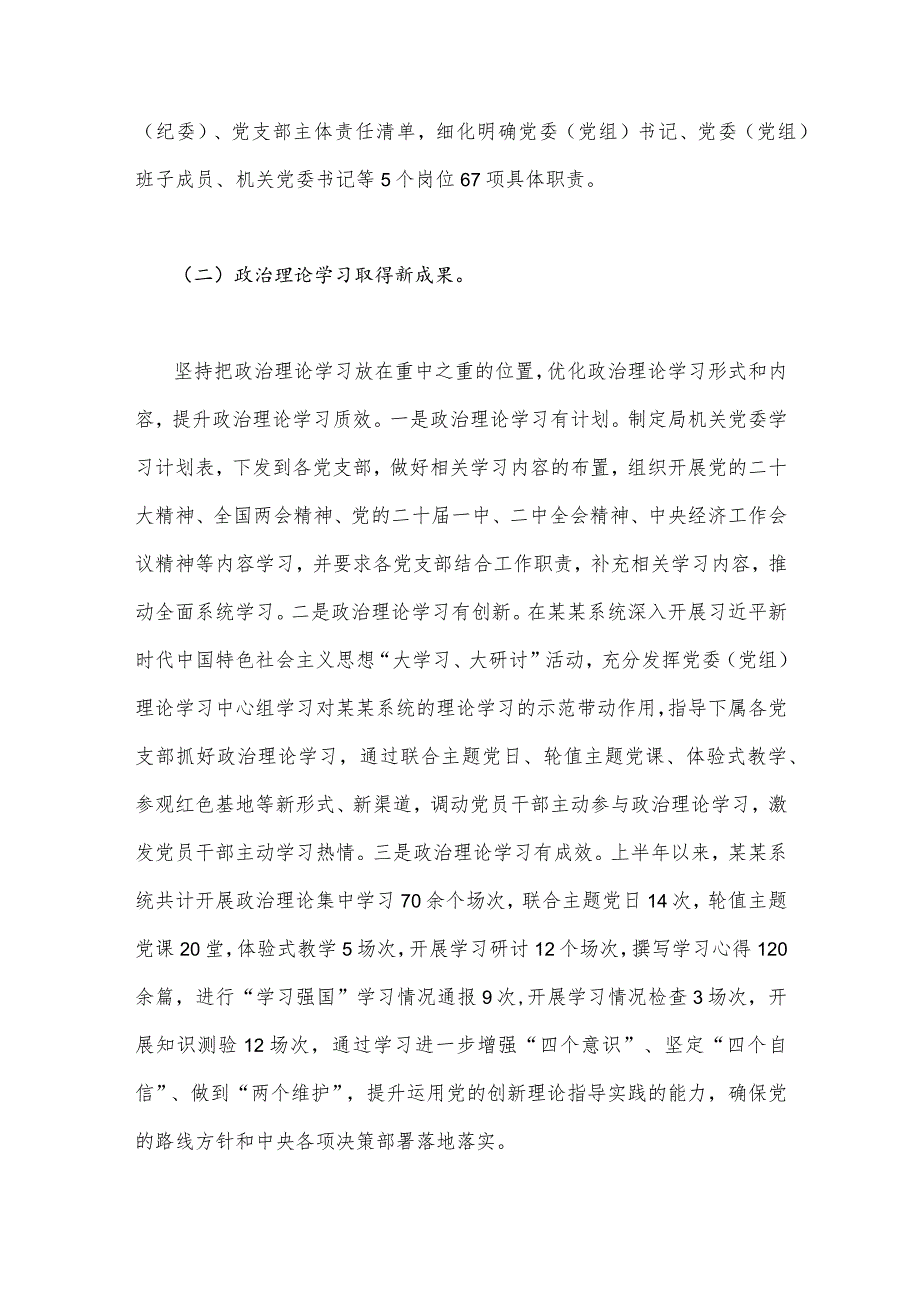 （纪委）、党支部主体责任清单，细化明确党委（党组）书记、党委（党组）班子成员、机关党委书记等5个岗位67项具体职责。

（二）政治理论学习取得新成果。

坚持把政治理论学习放在重中之重的位置，优化政治理论学习形式和内容，提升政治理论学习质效。一是政治理论学习有计划。制定局机关党委学习计划表，下发到各党支部，做好相关学习内容的布置，组织开展党的二十大精神、全国两会精神、党的二十届一中、二中全会精神、中央经济工作会议精神等内容学习，并要求各党支部结合工作职责，补充相关学习内容，推动全面系统学习。二是政治理论学习有创新。在某某系统深入开展习近平新时代中国特色社会主义思想“大学习、大研讨”活动，充分发挥党委（党组）理论学习中心组学习对某某系统的理论学习的示范带动作用，指导下属各党支部抓好政治理论学习，通过联合主题党日、轮值主题党课、体验式教学、参观红色基地等新形式、新渠道，调动党员干部主动参与政治理论学习，激发党员干部主动学习热情。三是政治理论学习有成效。上半年以来，某某系统共计开展政治理论集中学习70余个场次，联合主题党日14次，轮值主题党课20堂，体验式教学5场次，开展学习研讨12个场次，撰写学习心得120余篇，进行“学习强国”学习情况通报9次，开展学习情况检查3场次，开展知识测验12场次，通过学习进一步增强“四个意识”、坚定“四个自信”、做到“两个维护”，提升运用党的创新理论指导实践的能力，确保党的路线方针和中央各项决策部署落地落实。